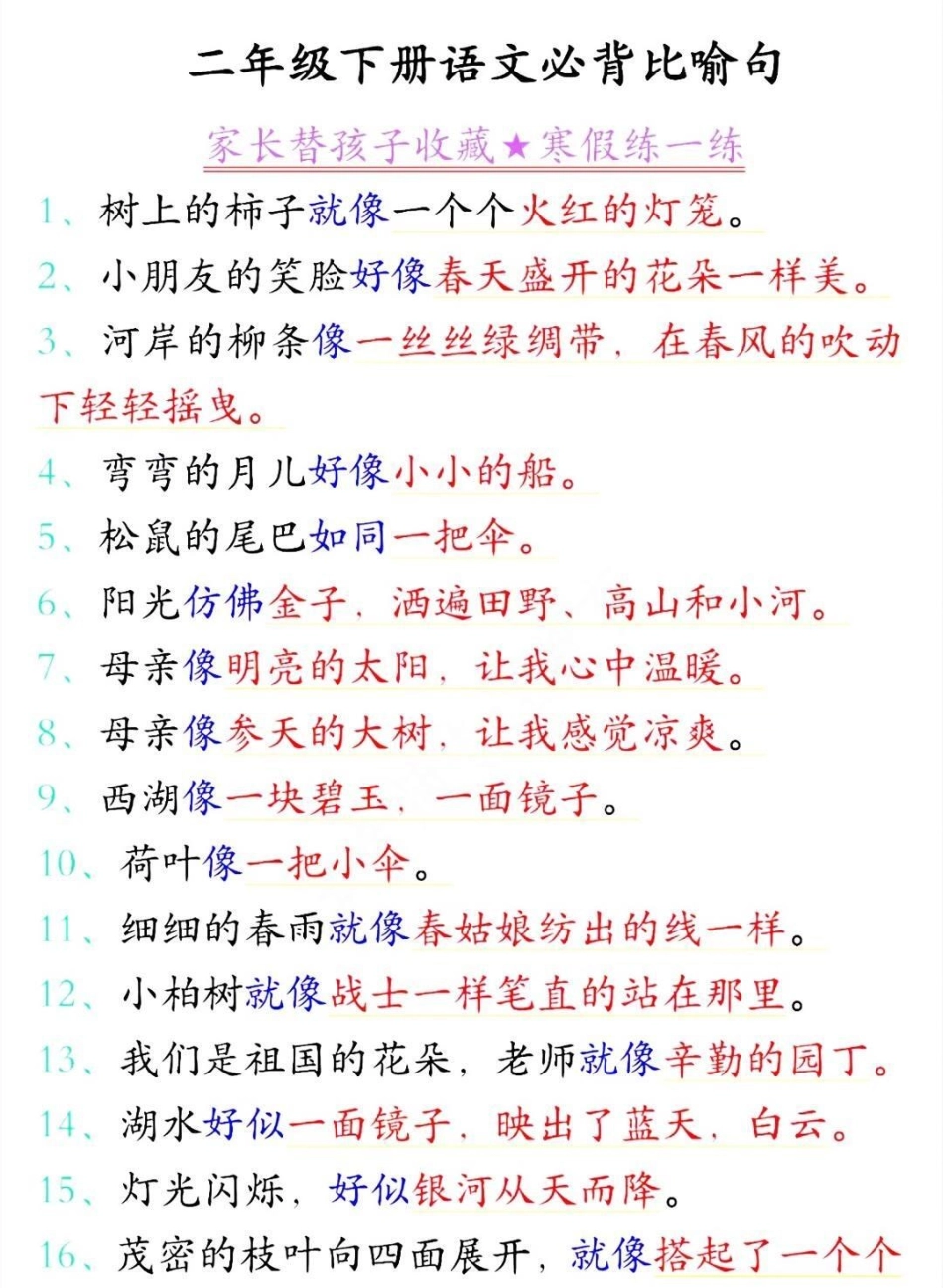 二年级下册语文必背比喻句

家长替孩子收藏★寒假练一练

1、树上的柿子就像一个个火红的灯笼。

2、小朋友的笑脸好像春天盛开的花朵一样美。

3、河岸的柳条像一丝丝绿绸带，在春风的吹动下轻轻摇曳。

4、弯弯的月儿好像小小的船。

5、松鼠的尾巴如同一把伞。

6、阳光仿佛金子，洒遍田野、高山和小河。

7、母亲像明亮的太阳，让我心中温暖。

8、母亲像参天的大树，让我感觉凉爽。

9、西湖像一块碧玉，一面镜子。

10、荷叶像一把小伞。

11、细细的春雨就像春姑娘纺出的线一样。

12、小柏树就像战士一样笔直的站在那里。

13、我们是祖国的花朵，老师就像辛勤的园丁。

14、湖水好似一面镜子，映出了蓝天，白云。

15、灯光闪烁，好似银河从天而降。

16、茂密的枝叶向四面展开，就像搭起了一个个